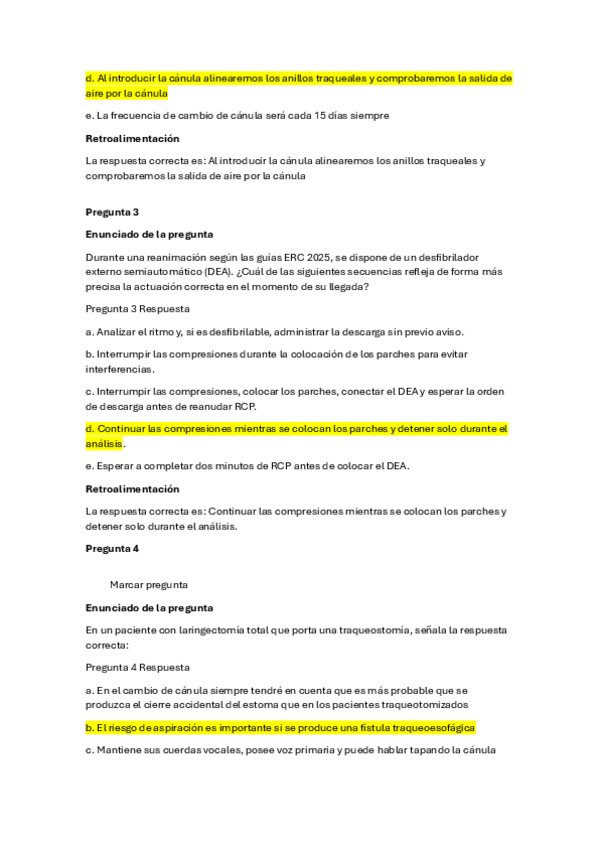 d. Al introducir la cánula alinearemos los anillos traqueales y comprobaremos la salida de aire por la cánula

e. La frecuencia de cambio de cánula será cada 15 días siempre

Retroalimentación

La respuesta correcta es: Al introducir la cánula alinearemos los anillos traqueales y comprobaremos la salida de aire por la cánula

Pregunta 3

Enunciado de la pregunta

Durante una reanimación según las guías ERC 2025, se dispone de un desfibrilador externo semiautomático (DEA). ¿Cuál de las siguientes secuencias refleja de forma más precisa la actuación correcta en el momento de su llegada?

Pregunta 3 Respuesta

a. Analizar el ritmo y, si es desfibrilable, administrar la descarga sin previo aviso.

b. Interrumpir las compresiones durante la colocación de los parches para evitar interferencias.

c. Interrumpir las compresiones, colocar los parches, conectar el DEA y esperar la orden de descarga antes de reanudar RCP.

d. Continuar las compresiones mientras se colocan los parches y detener solo durante el análisis.

e. Esperar a completar dos minutos de RCP antes de colocar el DEA.

Retroalimentación

La respuesta correcta es: Continuar las compresiones mientras se colocan los parches y detener solo durante el análisis.

Pregunta 4

Marcar pregunta

Enunciado de la pregunta

En un paciente con laringectomía total que porta una traqueostomía, señala la respuesta correcta:

Pregunta 4 Respuesta

a. En el cambio de cánula siempre tendré en cuenta que es más probable que se produzca el cierre accidental del estoma que en los pacientes traqueotomizados

b. El riesgo de aspiración es importante si se produce una fístula traqueoesofágica

c. Mantiene sus cuerdas vocales, posee voz primaria y puede hablar tapando la cánula